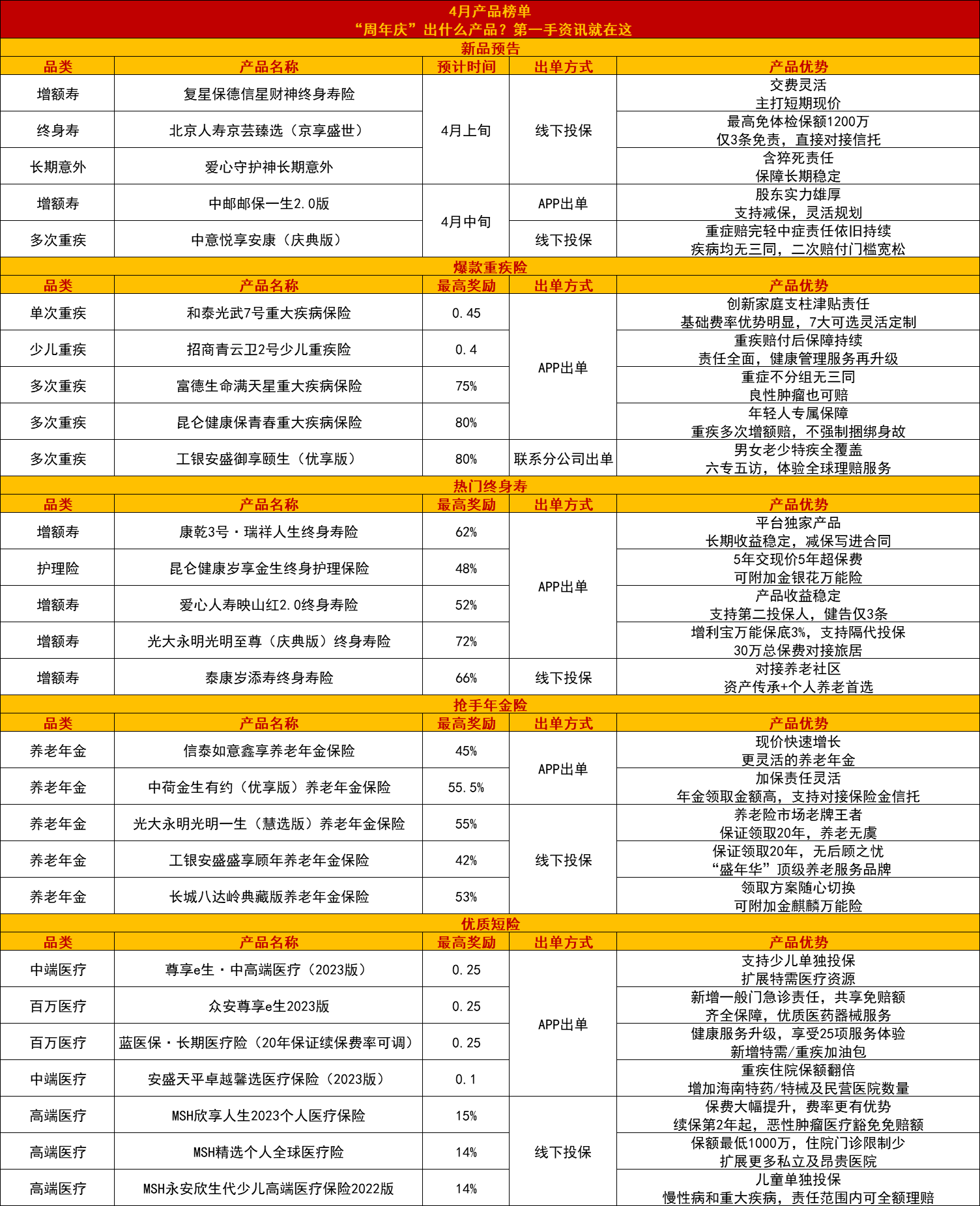 4月产品榜单
“周年庆”出什么产品？第一手资讯就在这

新品预告

| 品类 | 产品名称 | 预计时间 | 出单方式 | 产品优势 |
|---|---|---|---|---|
| 增额寿 | 复星保德信星财神终身寿险 | 4月上旬 | 线下投保 | 交费灵活 主打短期现价 |
| 终身寿 | 北京人寿京芸臻选（京享盛世） | 4月上旬 | 线下投保 | 最高免体检保额1200万 仅3条免责，直接对接信托 |
| 长期意外 | 爱心守护神长期意外 | 4月上旬 | 线下投保 | 含猝死责任 保障长期稳定 |
| 增额寿 | 中邮邮保一生2.0版 | 4月中旬 | APP出单 | 股东实力雄厚 支持减保，灵活规划 |
| 多次重疾 | 中意悦享安康（庆典版） | 4月中旬 | 线下投保 | 重症赔完轻中症责任依旧持续 疾病均无三同，二次赔付门槛宽松 |

爆款重疾险

| 品类 | 产品名称 | 最高奖励 | 出单方式 | 产品优势 |
|---|---|---|---|---|
| 单次重疾 | 和泰光武7号重大疾病保险 | 0.45 | APP出单 | 创新家庭支柱津贴责任 基础费率优势明显，7大可选灵活定制 |
| 少儿重疾 | 招商青云卫2号少儿重疾险 | 0.4 | APP出单 | 重疾赔付后保障持续 责任全面，健康管理服务再升级 |
| 多次重疾 | 富德生命满天星重大疾病保险 | 75% | APP出单 | 重症不分组无三同 良性肿瘤也可赔 |
| 多次重疾 | 昆仑健康保青春重大疾病保险 | 80% | APP出单 | 年轻人专属保障 重疾多次增额赔，不强制捆绑身故 |
| 多次重疾 | 工银安盛御享颐生（优享版） | 80% | 联系分公司出单 | 男女老少特疾全覆盖 六专五访，体验全球理赔服务 |

热门终身寿

| 品类 | 产品名称 | 最高奖励 | 出单方式 | 产品优势 |
|---|---|---|---|---|
| 增额寿 | 康乾3号·瑞祥人生终身寿险 | 62% | APP出单 | 平台独家产品 长期收益稳定，减保写进合同 |
| 护理险 | 昆仑健康岁享金生终身护理保险 | 48% | APP出单 | 5年交现价5年超保费 可附加金银花万能险 |
| 增额寿 | 爱心人寿映山红2.0终身寿险 | 52% | APP出单 | 产品收益稳定 支持第二投保人，健告仅3条 |
| 增额寿 | 光大永明光明至尊（庆典版）终身寿险 | 72% | APP出单 | 增利宝万能保底3%，支持隔代投保 30万总保费对接旅居 |
| 增额寿 | 泰康岁添寿终身寿险 | 66% | 线下投保 | 对接养老社区 资产传承+个人养老首选 |

抢手年金险

| 品类 | 产品名称 | 最高奖励 | 出单方式 | 产品优势 |
|---|---|---|---|---|
| 养老年金 | 信泰如意鑫享养老年金保险 | 45% | APP出单 | 现价快速增长 更灵活的养老年金 |
| 养老年金 | 中荷金生有约（优享版）养老年金保险 | 55.5% | APP出单 | 加保责任灵活 年金领取金额高，支持对接保险金信托 |
| 养老年金 | 光大永明光明一生（慧选版）养老年金保险 | 55% | 线下投保 | 养老险市场老牌王者 保证领取20年，养老无虞 |
| 养老年金 | 工银安盛盛享颐年养老年金保险 | 42% | 线下投保 | 保证领取20年，无后顾之忧 “盛年华”顶级养老服务品牌 |
| 养老年金 | 长城八达岭典藏版养老年金保险 | 53% | 线下投保 | 领取方案随心切换 可附加金麒麟万能险 |

优质短险

| 品类 | 产品名称 | 最高奖励 | 出单方式 | 产品优势 |
|---|---|---|---|---|
| 中端医疗 | 尊享e生·中高端医疗（2023版） | 0.25 | APP出单 | 支持少儿单独投保 扩展特需医疗资源 |
| 百万医疗 | 众安尊享e生2023版 | 0.25 | APP出单 | 新增一般门急诊责任，共享免赔额 齐全保障，优质医药器械服务 |
| 百万医疗 | 蓝医保·长期医疗险（20年保证续保费率可调） | 0.25 | APP出单 | 健康服务升级，享受25项服务体验 新增特需/重疾加油包 |
| 中端医疗 | 安盛天平卓越馨选医疗保险（2023版） | 0.1 | APP出单 | 重疾住院保额翻倍 增加海南特药/特械及民营医院数量 |
| 高端医疗 | MSH欣享人生2023个人医疗保险 | 15% | 线下投保 | 保费大幅提升，费率更有优势 续保第2年起，恶性肿瘤医疗豁免免赔额 |
| 高端医疗 | MSH精选个人全球医疗险 | 14% | 线下投保 | 保额最低1000万，住院门诊限制少 扩展更多私立及昂贵医院 |
| 高端医疗 | MSH永安欣生代少儿高端医疗保险2022版 | 14% | 线下投保 | 儿童单独投保 慢性病和重大疾病，责任范围内可全额理赔 |